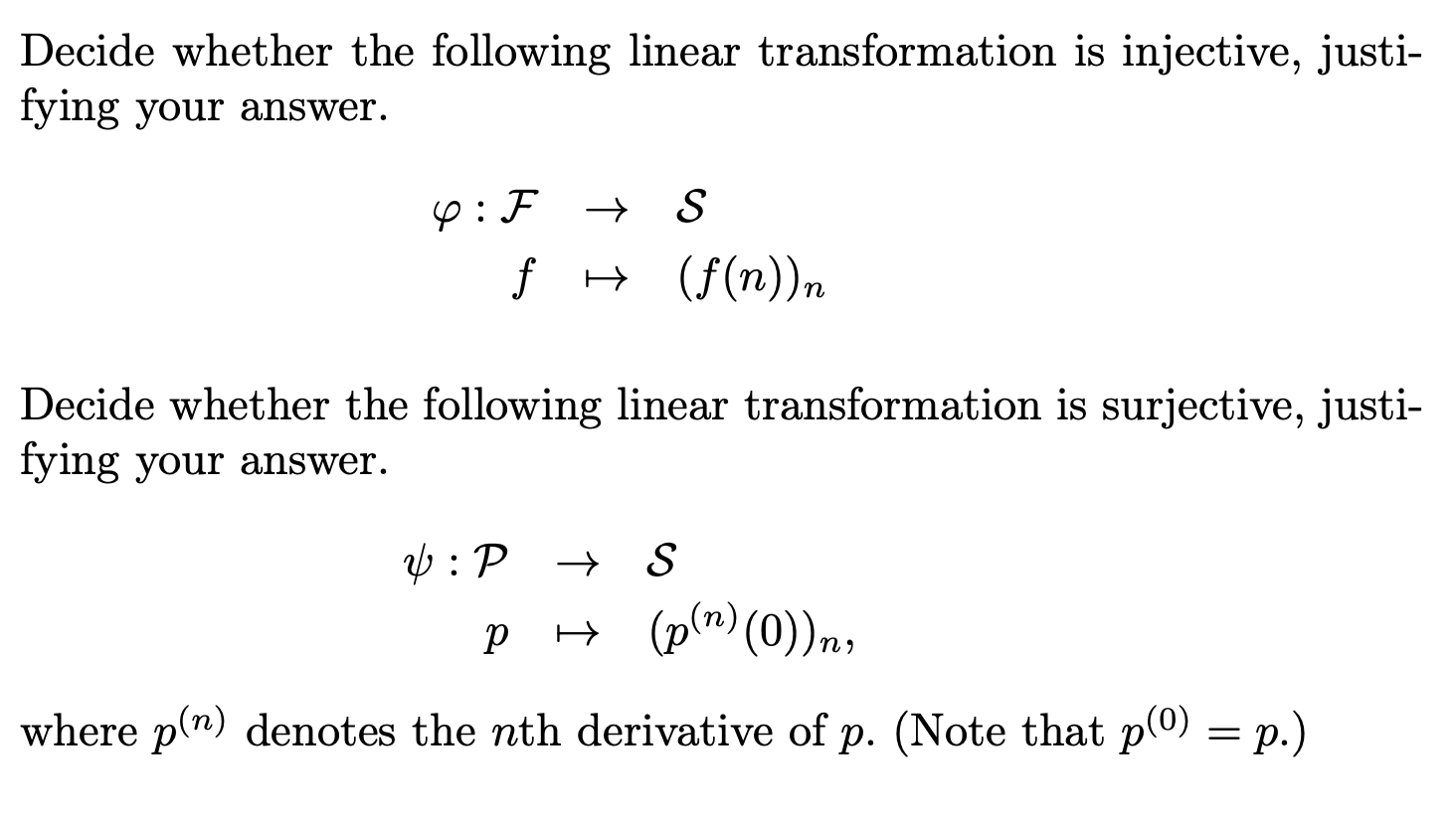 Decide whether the following linear transformation is injective, justifying your answer.

$\varphi : \mathcal{F} \to \mathcal{S}$
$f \mapsto (f(n))_n$

Decide whether the following linear transformation is surjective, justifying your answer.

$\psi : \mathcal{P} \to \mathcal{S}$
$p \mapsto (p^{(n)}(0))_n,$

where $p^{(n)}$ denotes the $n$th derivative of $p$. (Note that $p^{(0)} = p$.)